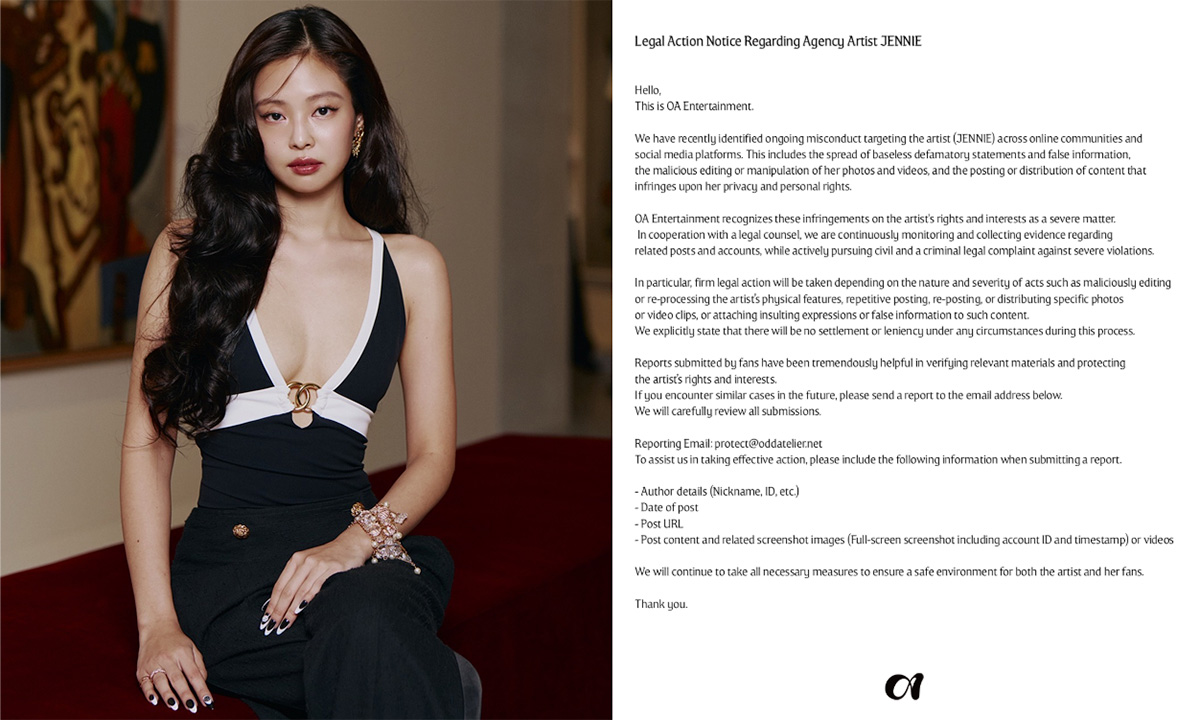 Legal Action Notice Regarding Agency Artist JENNIE

Hello,
This is OA Entertainment.

We have recently identified ongoing misconduct targeting the artist (JENNIE) across online communities and social media platforms. This includes the spread of baseless defamatory statements and false information, the malicious editing or manipulation of her photos and videos, and the posting or distribution of content that infringes upon her privacy and personal rights.

OA Entertainment recognizes these infringements on the artist's rights and interests as a severe matter. In cooperation with a legal counsel, we are continuously monitoring and collecting evidence regarding related posts and accounts, while actively pursuing civil and a criminal legal complaint against severe violations.

In particular, firm legal action will be taken depending on the nature and severity of acts such as maliciously editing or re-processing the artist's physical features, repetitive posting, re-posting, or distributing specific photos or video clips, or attaching insulting expressions or false information to such content.
We explicitly state that there will be no settlement or leniency under any circumstances during this process.

Reports submitted by fans have been tremendously helpful in verifying relevant materials and protecting the artist's rights and interests.
If you encounter similar cases in the future, please send a report to the email address below.
We will carefully review all submissions.

Reporting Email: protect@oddatelier.net
To assist us in taking effective action, please include the following information when submitting a report.

- Author details (Nickname, ID, etc.)
- Date of post
- Post URL
- Post content and related screenshot images (Full-screen screenshot including account ID and timestamp) or videos

We will continue to take all necessary measures to ensure a safe environment for both the artist and her fans.

Thank you.

OA